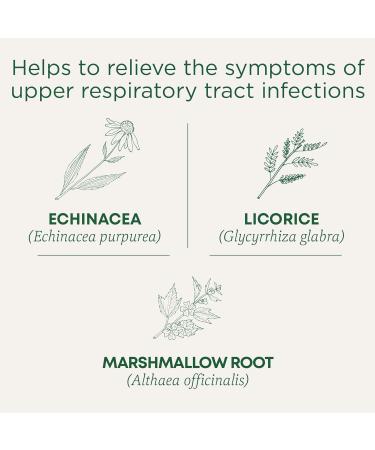 Helps to relieve the symptoms of upper respiratory tract infections

ECHINACEA
(Echinacea purpurea)

LICORICE
(Glycyrrhiza glabra)

MARSHMALLOW ROOT
(Althaea officinalis)